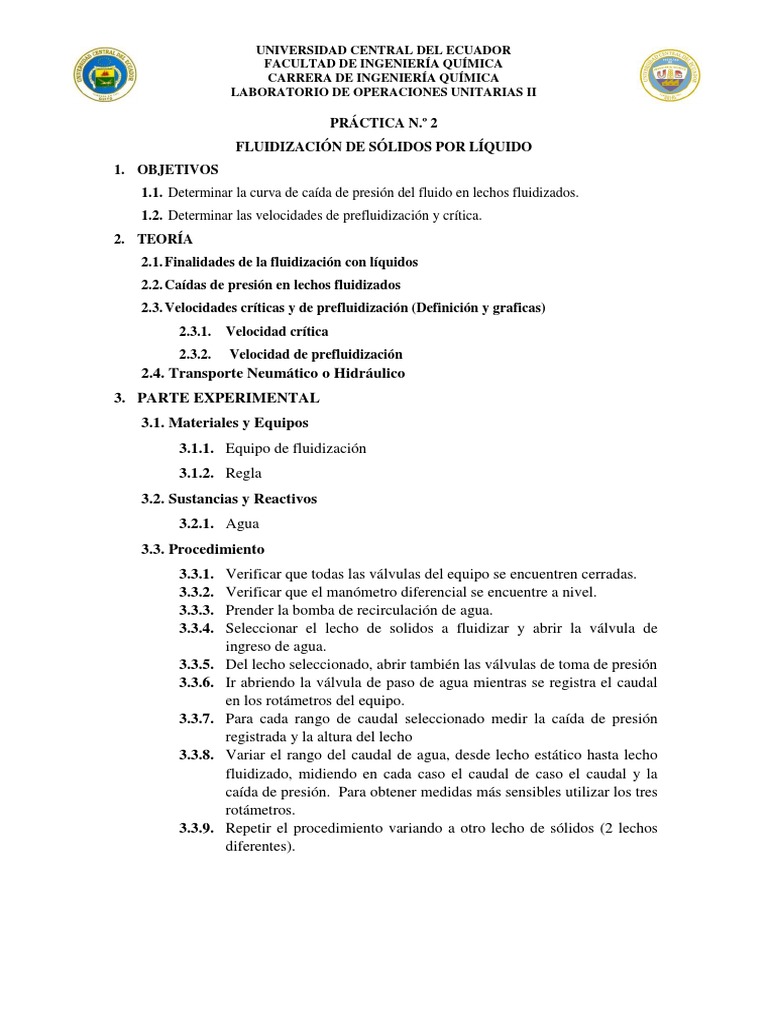 UNIVERSIDAD CENTRAL DEL ECUADOR
FACULTAD DE INGENIERÍA QUÍMICA
CARRERA DE INGENIERÍA QUÍMICA
LABORATORIO DE OPERACIONES UNITARIAS II

PRÁCTICA N.º 2

FLUIDIZACIÓN DE SÓLIDOS POR LÍQUIDO

1. OBJETIVOS

1.1. Determinar la curva de caída de presión del fluido en lechos fluidizados.

1.2. Determinar las velocidades de prefluidización y crítica.

2. TEORÍA

2.1. Finalidades de la fluidización con líquidos

2.2. Caídas de presión en lechos fluidizados

2.3. Velocidades críticas y de prefluidización (Definición y graficas)

2.3.1. Velocidad crítica

2.3.2. Velocidad de prefluidización

2.4. Transporte Neumático o Hidráulico

3. PARTE EXPERIMENTAL

3.1. Materiales y Equipos

3.1.1. Equipo de fluidización

3.1.2. Regla

3.2. Sustancias y Reactivos

3.2.1. Agua

3.3. Procedimiento

3.3.1. Verificar que todas las válvulas del equipo se encuentren cerradas.
3.3.2. Verificar que el manómetro diferencial se encuentre a nivel.
3.3.3. Prender la bomba de recirculación de agua.
3.3.4. Seleccionar el lecho de solidos a fluidizar y abrir la válvula de ingreso de agua.
3.3.5. Del lecho seleccionado, abrir también las válvulas de toma de presión
3.3.6. Ir abriendo la válvula de paso de agua mientras se registra el caudal en los rotámetros del equipo.
3.3.7. Para cada rango de caudal seleccionado medir la caída de presión registrada y la altura del lecho
3.3.8. Variar el rango del caudal de agua, desde lecho estático hasta lecho fluidizado, midiendo en cada caso el caudal de caso el caudal y la caída de presión. Para obtener medidas más sensibles utilizar los tres rotámetros.
3.3.9. Repetir el procedimiento variando a otro lecho de sólidos (2 lechos diferentes).